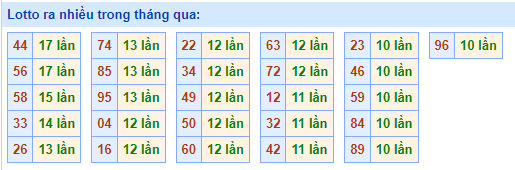 Lotto ra nhiều trong tháng qua:

| 44 | 17 lần |
|---|---|
| 56 | 17 lần |
| 58 | 15 lần |
| 33 | 14 lần |
| 26 | 13 lần |

| 74 | 13 lần |
|---|---|
| 85 | 13 lần |
| 95 | 13 lần |
| 04 | 12 lần |
| 16 | 12 lần |

| 22 | 12 lần |
|---|---|
| 34 | 12 lần |
| 49 | 12 lần |
| 50 | 12 lần |
| 60 | 12 lần |

| 63 | 12 lần |
|---|---|
| 72 | 12 lần |
| 12 | 11 lần |
| 32 | 11 lần |
| 42 | 11 lần |

| 23 | 10 lần |
|---|---|
| 46 | 10 lần |
| 59 | 10 lần |
| 84 | 10 lần |
| 89 | 10 lần |

| 96 | 10 lần |
|---|---|